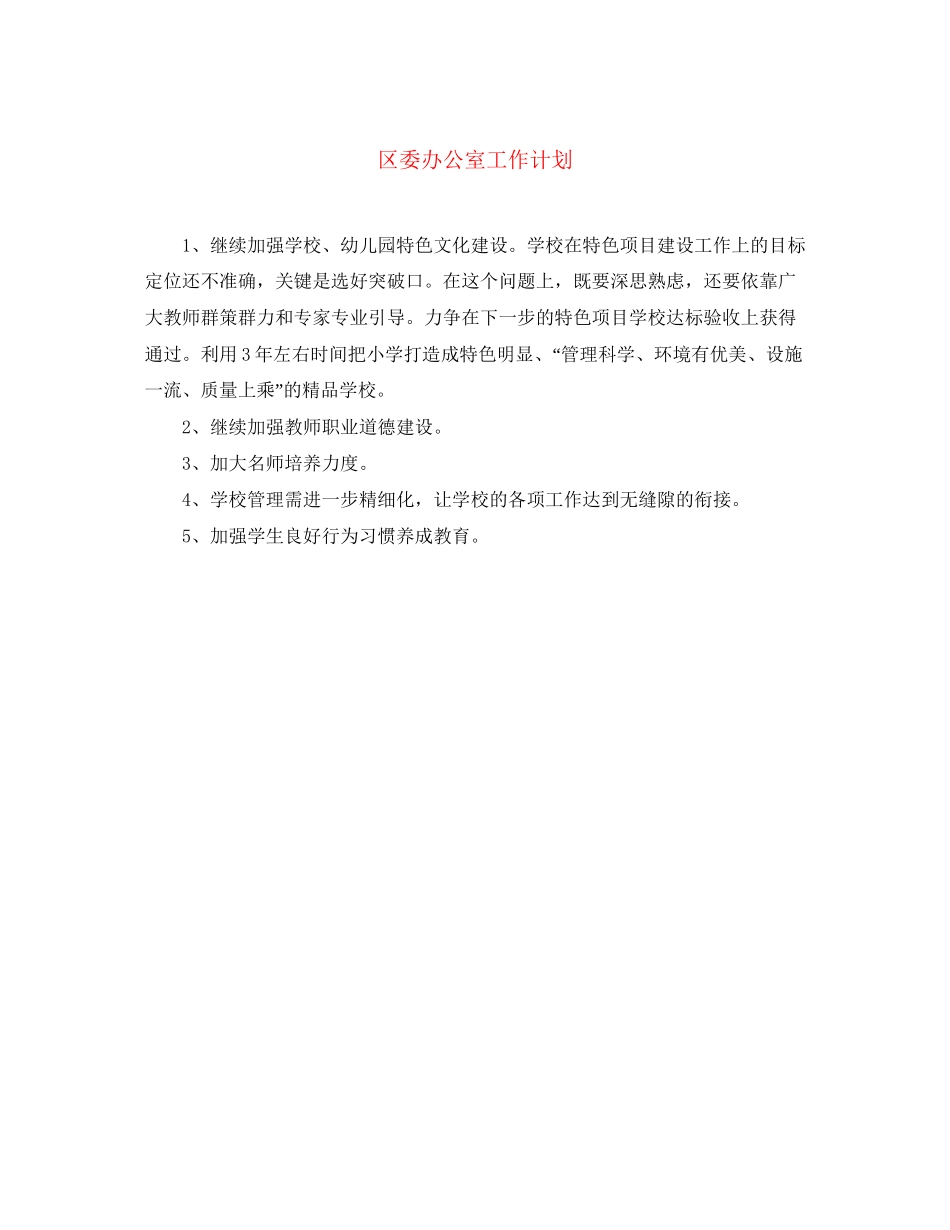 区委办公室工作计划

1、继续加强学校、幼儿园特色文化建设。学校在特色项目建设工作上的目标定位还不准确，关键是选好突破口。在这个问题上，既要深思熟虑，还要依靠广大教师群策群力和专家专业引导。力争在下一步的特色项目学校达标验收上获得通过。利用3年左右时间把小学打造成特色明显、“管理科学、环境有优美、设施一流、质量上乘”的精品学校。

2、继续加强教师职业道德建设。

3、加大名师培养力度。

4、学校管理需进一步精细化，让学校的各项工作达到无缝隙的衔接。

5、加强学生良好行为习惯养成教育。